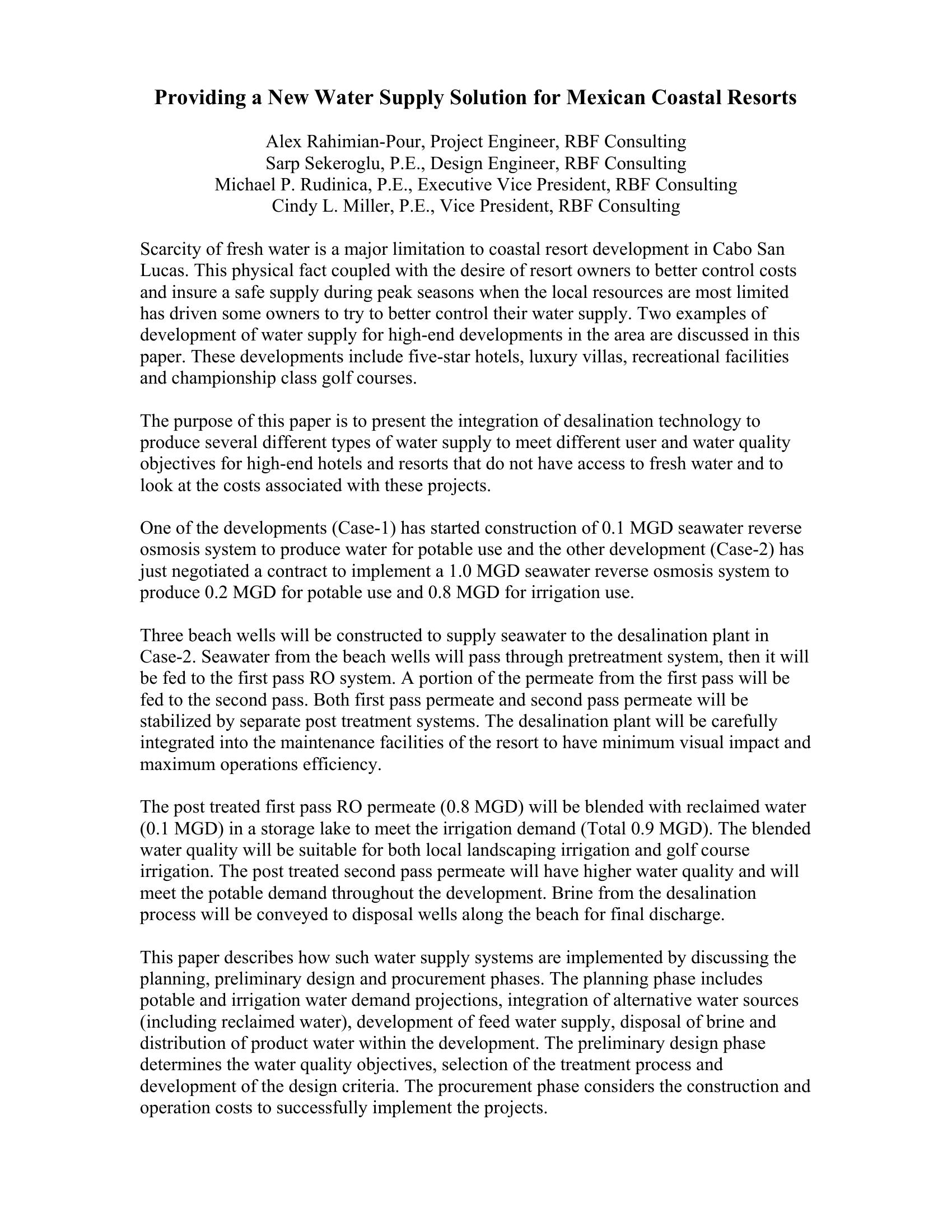 Providing a New Water Supply Solution for Mexican Coastal Resorts

Alex Rahimian-Pour, Project Engineer, RBF Consulting
Sarp Sekeroglu, P.E., Design Engineer, RBF Consulting
Michael P. Rudinica, P.E., Executive Vice President, RBF Consulting
Cindy L. Miller, P.E., Vice President, RBF Consulting

Scarcity of fresh water is a major limitation to coastal resort development in Cabo San Lucas. This physical fact coupled with the desire of resort owners to better control costs and insure a safe supply during peak seasons when the local resources are most limited has driven some owners to try to better control their water supply. Two examples of development of water supply for high-end developments in the area are discussed in this paper. These developments include five-star hotels, luxury villas, recreational facilities and championship class golf courses.

The purpose of this paper is to present the integration of desalination technology to produce several different types of water supply to meet different user and water quality objectives for high-end hotels and resorts that do not have access to fresh water and to look at the costs associated with these projects.

One of the developments (Case-1) has started construction of 0.1 MGD seawater reverse osmosis system to produce water for potable use and the other development (Case-2) has just negotiated a contract to implement a 1.0 MGD seawater reverse osmosis system to produce 0.2 MGD for potable use and 0.8 MGD for irrigation use.

Three beach wells will be constructed to supply seawater to the desalination plant in Case-2. Seawater from the beach wells will pass through pretreatment system, then it will be fed to the first pass RO system. A portion of the permeate from the first pass will be fed to the second pass. Both first pass permeate and second pass permeate will be stabilized by separate post treatment systems. The desalination plant will be carefully integrated into the maintenance facilities of the resort to have minimum visual impact and maximum operations efficiency.

The post treated first pass RO permeate (0.8 MGD) will be blended with reclaimed water (0.1 MGD) in a storage lake to meet the irrigation demand (Total 0.9 MGD). The blended water quality will be suitable for both local landscaping irrigation and golf course irrigation. The post treated second pass permeate will have higher water quality and will meet the potable demand throughout the development. Brine from the desalination process will be conveyed to disposal wells along the beach for final discharge.

This paper describes how such water supply systems are implemented by discussing the planning, preliminary design and procurement phases. The planning phase includes potable and irrigation water demand projections, integration of alternative water sources (including reclaimed water), development of feed water supply, disposal of brine and distribution of product water within the development. The preliminary design phase determines the water quality objectives, selection of the treatment process and development of the design criteria. The procurement phase considers the construction and operation costs to successfully implement the projects.